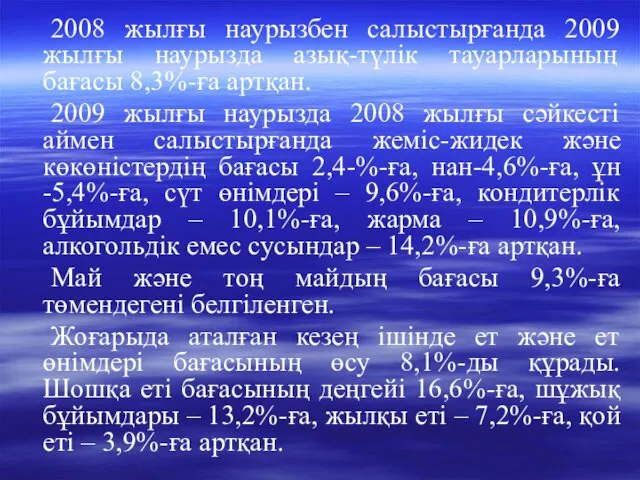 2008 жылғы наурызбен салыстырғанда 2009 жылғы наурызда азық-түлік тауарларының бағасы 8,3%-ға артқан.

2009 жылғы наурызда 2008 жылғы сәйкесті аймен салыстырғанда жеміс-жидек және көкөністердің бағасы 2,4-%-ға, нан-4,6%-ға, ұн -5,4%-ға, сүт өнімдері – 9,6%-ға, кондитерлік бұйымдар – 10,1%-ға, жарма – 10,9%-ға, алкогольдік емес сусындар – 14,2%-ға артқан.

Май және тоң майдың бағасы 9,3%-ға төмендегені белгіленген.

Жоғарыда аталған кезең ішінде ет және ет өнімдері бағасының өсу 8,1%-ды құрады. Шошқа еті бағасының деңгейі 16,6%-ға, шұжық бұйымдары – 13,2%-ға, жылқы еті – 7,2%-ға, қой еті – 3,9%-ға артқан.